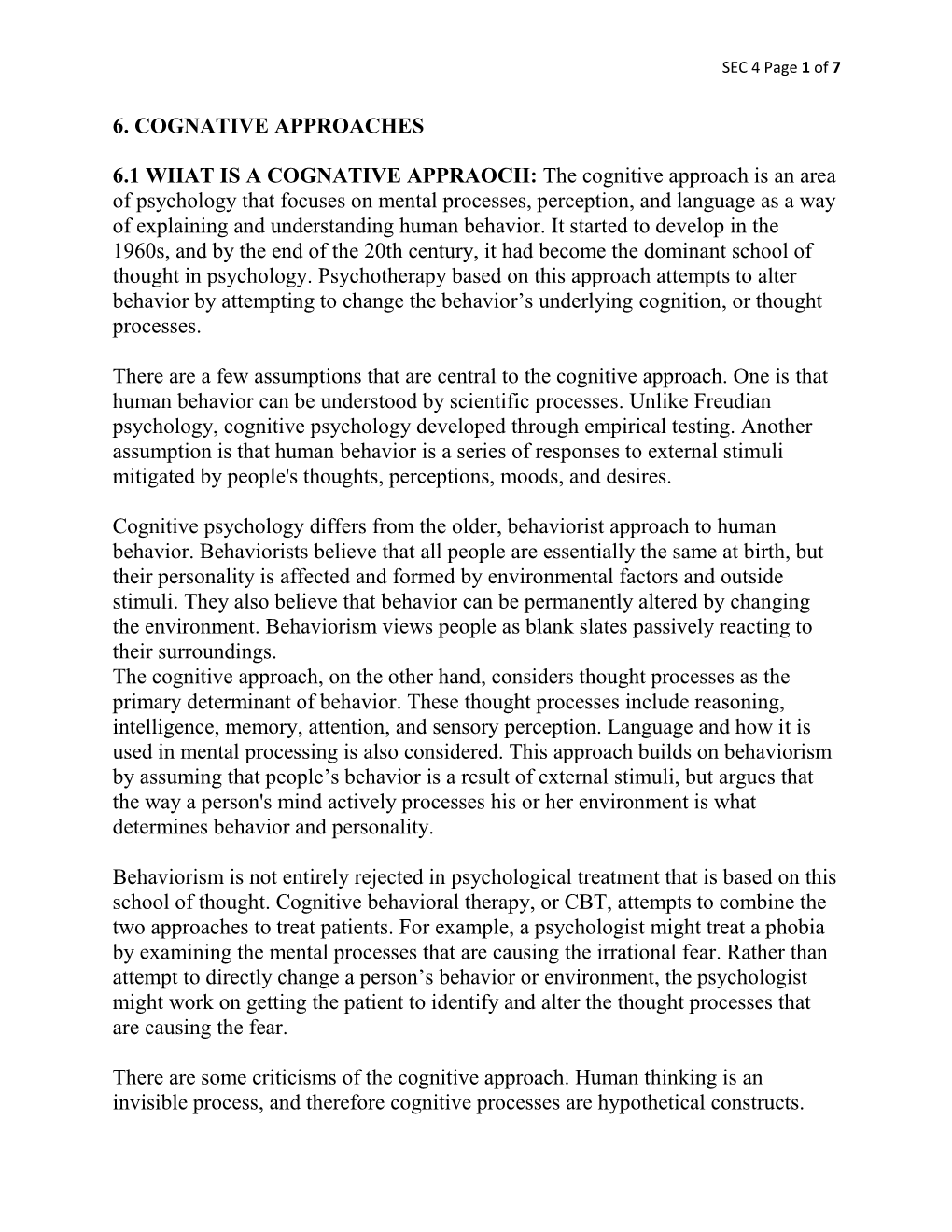 SEC 4 Page 1 of 7

6. COGNATIVE APPROACHES

6.1 WHAT IS A COGNATIVE APPRAOCH: The cognitive approach is an area of psychology that focuses on mental processes, perception, and language as a way of explaining and understanding human behavior. It started to develop in the 1960s, and by the end of the 20th century, it had become the dominant school of thought in psychology. Psychotherapy based on this approach attempts to alter behavior by attempting to change the behavior's underlying cognition, or thought processes.

There are a few assumptions that are central to the cognitive approach. One is that human behavior can be understood by scientific processes. Unlike Freudian psychology, cognitive psychology developed through empirical testing. Another assumption is that human behavior is a series of responses to external stimuli mitigated by people's thoughts, perceptions, moods, and desires.

Cognitive psychology differs from the older, behaviorist approach to human behavior. Behaviorists believe that all people are essentially the same at birth, but their personality is affected and formed by environmental factors and outside stimuli. They also believe that behavior can be permanently altered by changing the environment. Behaviorism views people as blank slates passively reacting to their surroundings.
The cognitive approach, on the other hand, considers thought processes as the primary determinant of behavior. These thought processes include reasoning, intelligence, memory, attention, and sensory perception. Language and how it is used in mental processing is also considered. This approach builds on behaviorism by assuming that people's behavior is a result of external stimuli, but argues that the way a person's mind actively processes his or her environment is what determines behavior and personality.

Behaviorism is not entirely rejected in psychological treatment that is based on this school of thought. Cognitive behavioral therapy, or CBT, attempts to combine the two approaches to treat patients. For example, a psychologist might treat a phobia by examining the mental processes that are causing the irrational fear. Rather than attempt to directly change a person's behavior or environment, the psychologist might work on getting the patient to identify and alter the thought processes that are causing the fear.

There are some criticisms of the cognitive approach. Human thinking is an invisible process, and therefore cognitive processes are hypothetical constructs.